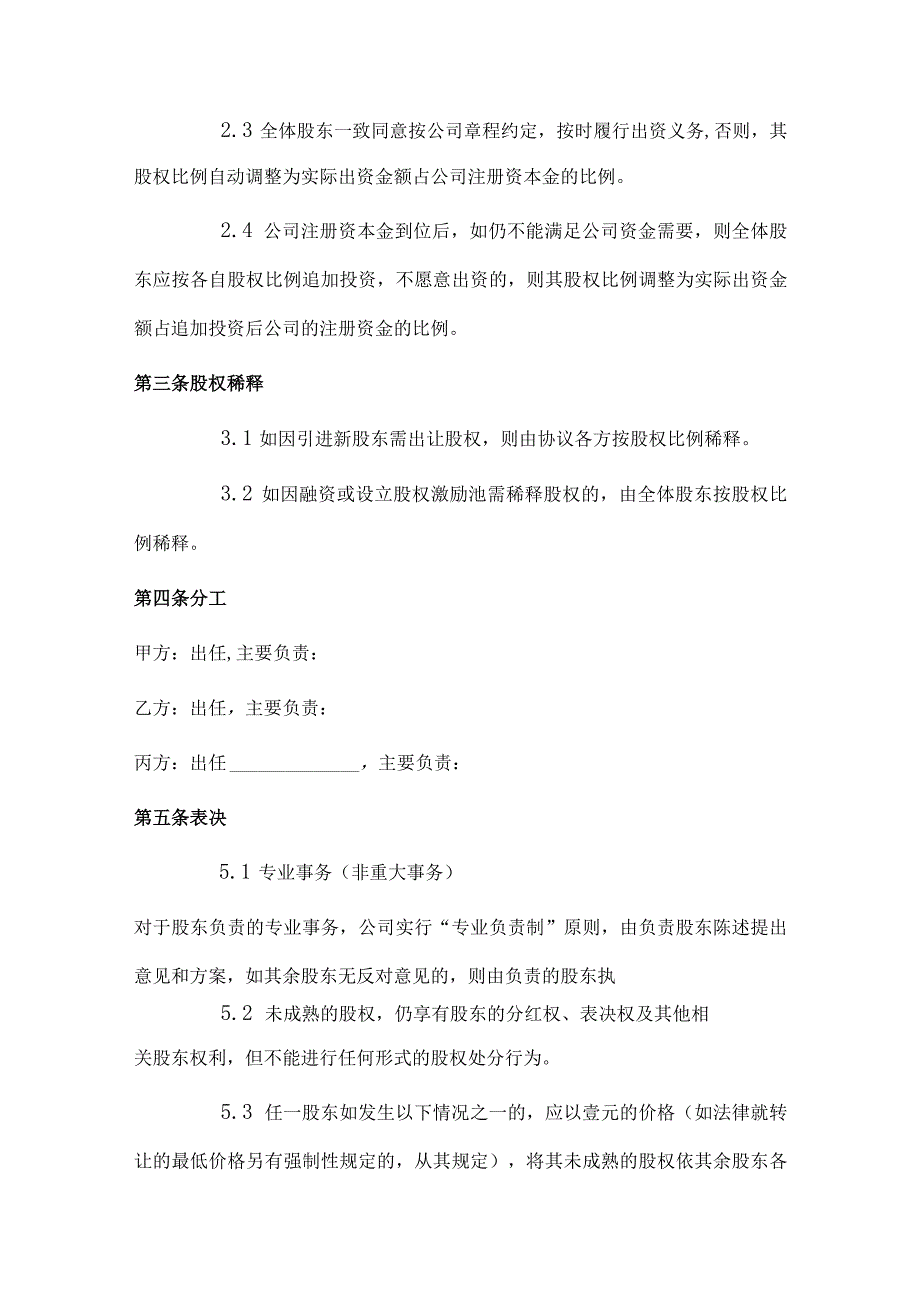 2.3 全体股东一致同意按公司章程约定，按时履行出资义务,否则，其股权比例自动调整为实际出资金额占公司注册资本金的比例。

2.4 公司注册资本金到位后，如仍不能满足公司资金需要，则全体股东应按各自股权比例追加投资，不愿意出资的，则其股权比例调整为实际出资金额占追加投资后公司的注册资金的比例。

第三条股权稀释

3.1 如因引进新股东需出让股权，则由协议各方按股权比例稀释。

3.2 如因融资或设立股权激励池需稀释股权的，由全体股东按股权比例稀释。

第四条分工

甲方：出任,主要负责：

乙方：出任，主要负责：

丙方：出任______________，主要负责：

第五条表决

5.1 专业事务（非重大事务）

对于股东负责的专业事务，公司实行“专业负责制”原则，由负责股东陈述提出意见和方案，如其余股东无反对意见的，则由负责的股东执

5.2 未成熟的股权，仍享有股东的分红权、表决权及其他相关股东权利，但不能进行任何形式的股权处分行为。

5.3 任一股东如发生以下情况之一的，应以壹元的价格（如法律就转让的最低价格另有强制性规定的，从其规定），将其未成熟的股权依其余股东各